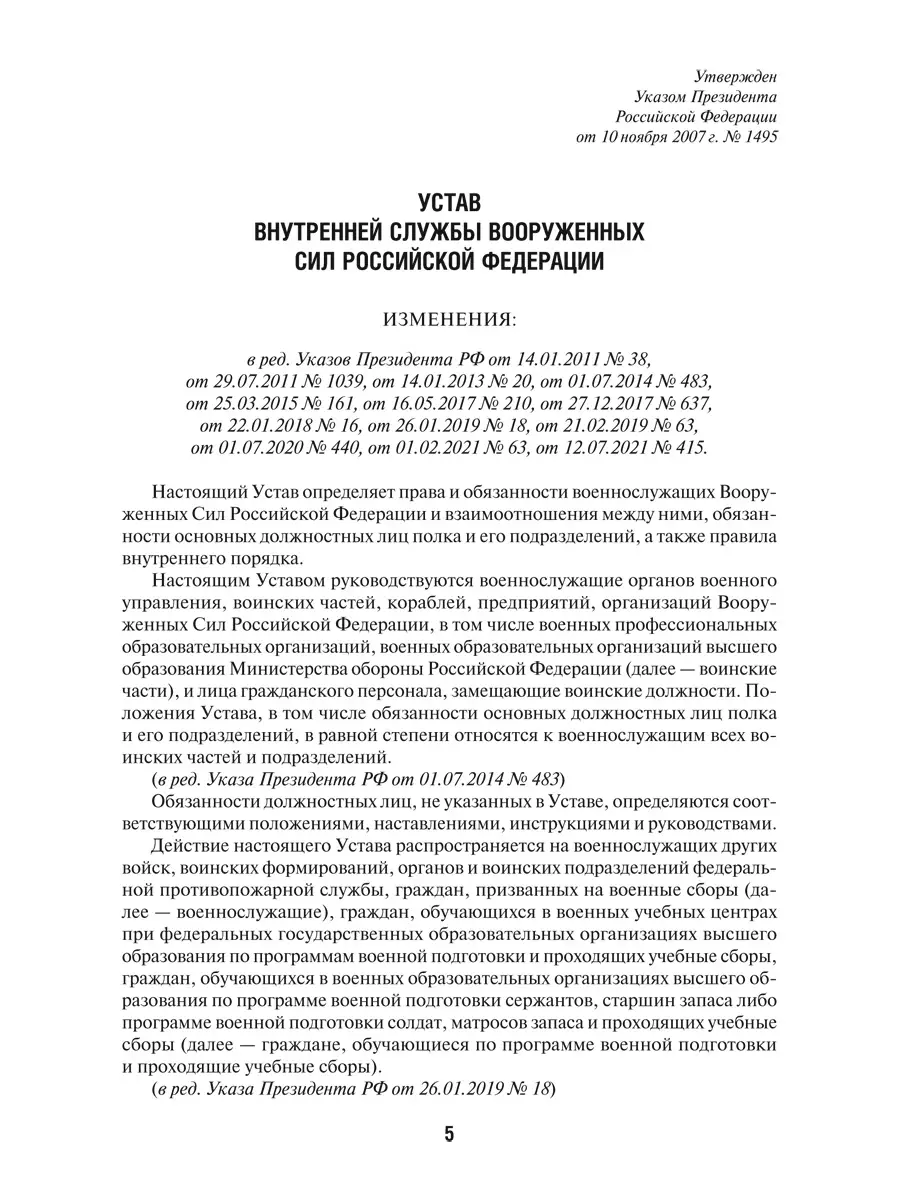 Утвержден
Указом Президента
Российской Федерации
от 10 ноября 2007 г. № 1495

УСТАВ
ВНУТРЕННЕЙ СЛУЖБЫ ВООРУЖЕННЫХ
СИЛ РОССИЙСКОЙ ФЕДЕРАЦИИ

ИЗМЕНЕНИЯ:

в ред. Указов Президента РФ от 14.01.2011 № 38, от 29.07.2011 № 1039, от 14.01.2013 № 20, от 01.07.2014 № 483, от 25.03.2015 № 161, от 16.05.2017 № 210, от 27.12.2017 № 637, от 22.01.2018 № 16, от 26.01.2019 № 18, от 21.02.2019 № 63, от 01.07.2020 № 440, от 01.02.2021 № 63, от 12.07.2021 № 415.

Настоящий Устав определяет права и обязанности военнослужащих Вооруженных Сил Российской Федерации и взаимоотношения между ними, обязанности основных должностных лиц полка и его подразделений, а также правила внутреннего порядка.

Настоящим Уставом руководствуются военнослужащие органов военного управления, воинских частей, кораблей, предприятий, организаций Вооруженных Сил Российской Федерации, в том числе военных профессиональных образовательных организаций, военных образовательных организаций высшего образования Министерства обороны Российской Федерации (далее — воинские части), и лица гражданского персонала, замещающие воинские должности. Положения Устава, в том числе обязанности основных должностных лиц полка и его подразделений, в равной степени относятся к военнослужащим всех воинских частей и подразделений.
(в ред. Указа Президента РФ от 01.07.2014 № 483)

Обязанности должностных лиц, не указанных в Уставе, определяются соответствующими положениями, наставлениями, инструкциями и руководствами.

Действие настоящего Устава распространяется на военнослужащих других войск, воинских формирований, органов и воинских подразделений федеральной противопожарной службы, граждан, призванных на военные сборы (далее — военнослужащие), граждан, обучающихся в военных учебных центрах при федеральных государственных образовательных организациях высшего образования по программам военной подготовки и проходящих учебные сборы, граждан, обучающихся в военных образовательных организациях высшего образования по программе военной подготовки сержантов, старшин запаса либо программе военной подготовки солдат, матросов запаса и проходящих учебные сборы (далее — граждане, обучающиеся по программе военной подготовки и проходящие учебные сборы).
(в ред. Указа Президента РФ от 26.01.2019 № 18)

5